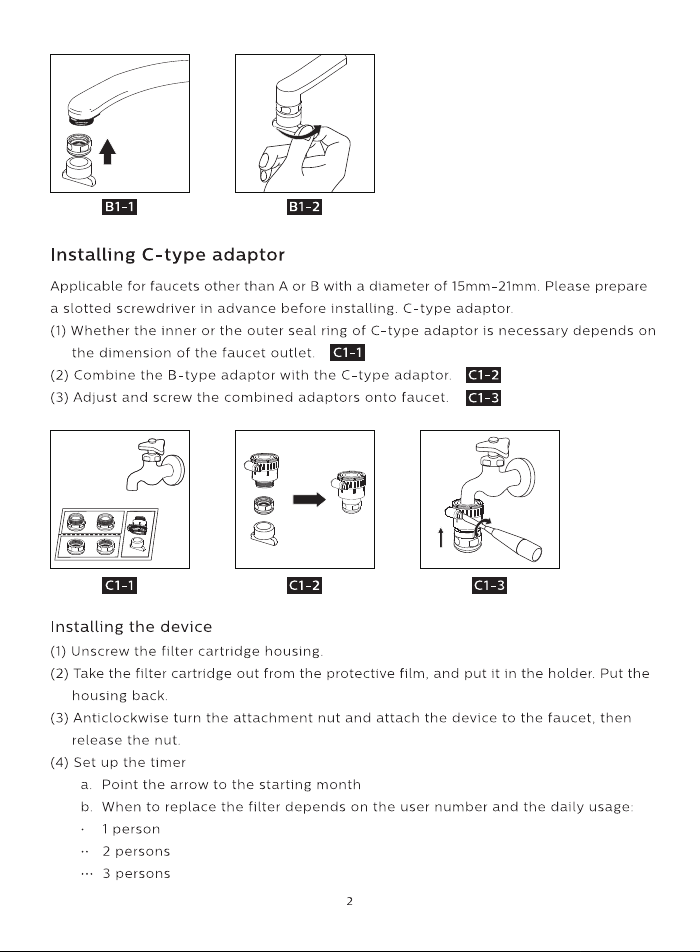 B1-1

B1-2

Installing C-type adaptor

Applicable for faucets other than A or B with a diameter of 15mm-21mm. Please prepare a slotted screwdriver in advance before installing. C-type adaptor.

(1) Whether the inner or the outer seal ring of C-type adaptor is necessary depends on the dimension of the faucet outlet. C1-1

(2) Combine the B-type adaptor with the C-type adaptor. C1-2

(3) Adjust and screw the combined adaptors onto faucet. C1-3

C1-1

C1-2

C1-3

Installing the device

(1) Unscrew the filter cartridge housing.

(2) Take the filter cartridge out from the protective film, and put it in the holder. Put the housing back.

(3) Anticlockwise turn the attachment nut and attach the device to the faucet, then release the nut.

(4) Set up the timer

a. Point the arrow to the starting month

b. When to replace the filter depends on the user number and the daily usage:

· 1 person

·· 2 persons

··· 3 persons

2